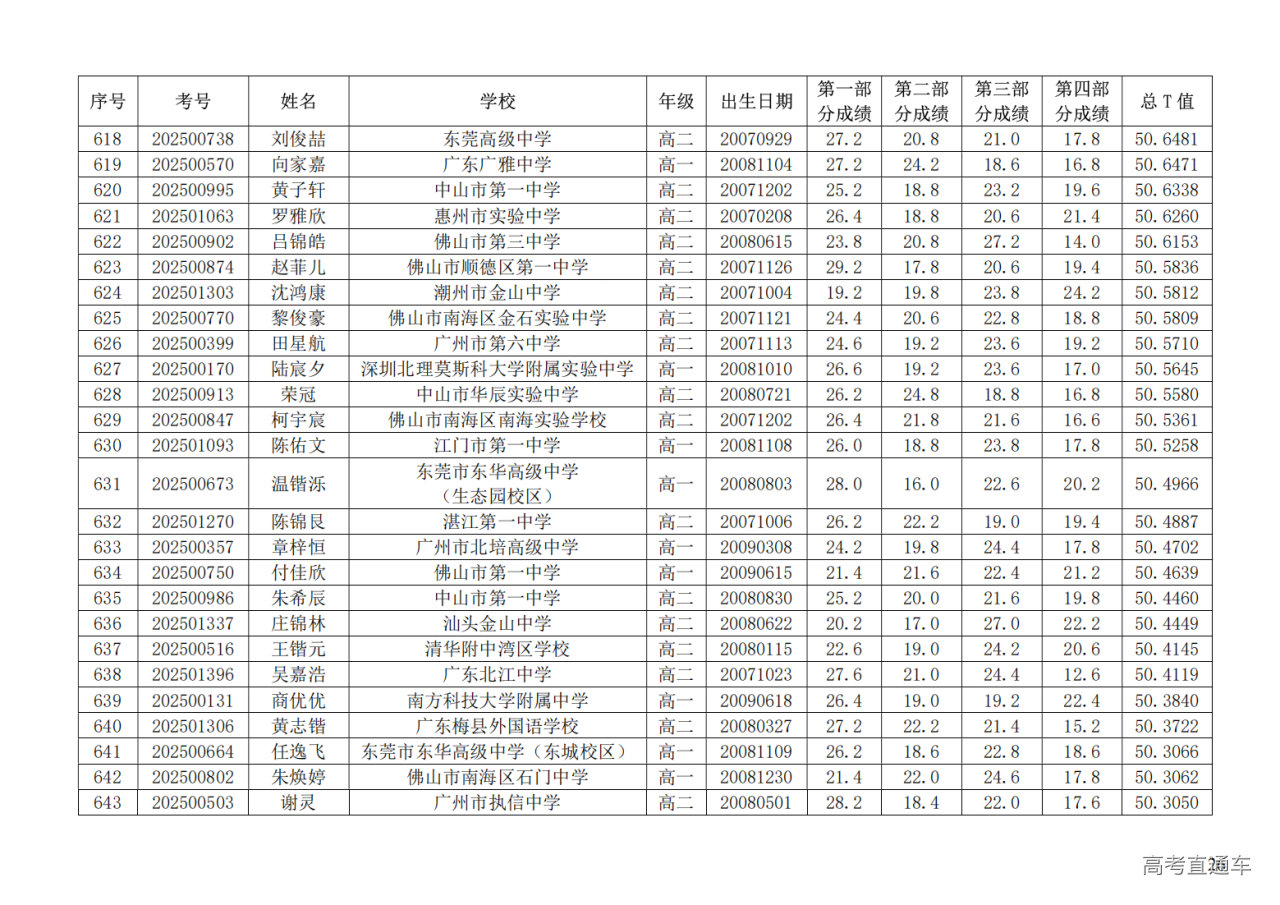 | 序号 | 考号 | 姓名 | 学校 | 年级 | 出生日期 | 第一部分成绩 | 第二部分成绩 | 第三部分成绩 | 第四部分成绩 | 总 T 值 |
|---|---|---|---|---|---|---|---|---|---|---|
| 618 | 202500738 | 刘俊喆 | 东莞高级中学 | 高二 | 20070929 | 27.2 | 20.8 | 21.0 | 17.8 | 50.6481 |
| 619 | 202500570 | 向家嘉 | 广东广雅中学 | 高一 | 20081104 | 27.2 | 24.2 | 18.6 | 16.8 | 50.6471 |
| 620 | 202500995 | 黄子轩 | 中山市第一中学 | 高二 | 20071202 | 25.2 | 18.8 | 23.2 | 19.6 | 50.6338 |
| 621 | 202501063 | 罗雅欣 | 惠州市实验中学 | 高二 | 20070208 | 26.4 | 18.8 | 20.6 | 21.4 | 50.6260 |
| 622 | 202500902 | 吕锦皓 | 佛山市第三中学 | 高二 | 20080615 | 23.8 | 20.8 | 27.2 | 14.0 | 50.6153 |
| 623 | 202500874 | 赵菲儿 | 佛山市顺德区第一中学 | 高二 | 20071126 | 29.2 | 17.8 | 20.6 | 19.4 | 50.5836 |
| 624 | 202501303 | 沈鸿康 | 潮州市金山中学 | 高二 | 20071004 | 19.2 | 19.8 | 23.8 | 24.2 | 50.5812 |
| 625 | 202500770 | 黎俊豪 | 佛山市南海区金石实验中学 | 高二 | 20071121 | 24.4 | 20.6 | 22.8 | 18.8 | 50.5809 |
| 626 | 202500399 | 田星航 | 广州市第六中学 | 高二 | 20071113 | 24.6 | 19.2 | 23.6 | 19.2 | 50.5710 |
| 627 | 202500170 | 陆宸夕 | 深圳北理莫斯科大学附属实验中学 | 高一 | 20081010 | 26.6 | 19.2 | 23.6 | 17.0 | 50.5645 |
| 628 | 202500913 | 荣冠 | 中山市华辰实验中学 | 高二 | 20080721 | 26.2 | 24.8 | 18.8 | 16.8 | 50.5580 |
| 629 | 202500847 | 柯宇宸 | 佛山市南海区南海实验学校 | 高二 | 20071202 | 26.4 | 21.8 | 21.6 | 16.6 | 50.5361 |
| 630 | 202501093 | 陈佑文 | 江门市第一中学 | 高一 | 20081108 | 26.0 | 18.8 | 23.8 | 17.8 | 50.5258 |
| 631 | 202500673 | 温锴泺 | 东莞市东华高级中学（生态园校区） | 高一 | 20080803 | 28.0 | 16.0 | 22.6 | 20.2 | 50.4966 |
| 632 | 202501270 | 陈锦艮 | 湛江第一中学 | 高二 | 20071006 | 26.2 | 22.2 | 19.0 | 19.4 | 50.4887 |
| 633 | 202500357 | 章梓恒 | 广州市北培高级中学 | 高一 | 20090308 | 24.2 | 19.8 | 24.4 | 17.8 | 50.4702 |
| 634 | 202500750 | 付佳欣 | 佛山市第一中学 | 高一 | 20090615 | 21.4 | 21.6 | 22.4 | 21.2 | 50.4639 |
| 635 | 202500986 | 朱希辰 | 中山市第一中学 | 高二 | 20080830 | 25.2 | 20.0 | 21.6 | 19.8 | 50.4460 |
| 636 | 202501337 | 庄锦林 | 汕头金山中学 | 高二 | 20080622 | 20.2 | 17.0 | 27.0 | 22.2 | 50.4449 |
| 637 | 202500516 | 王锴元 | 清华附中湾区学校 | 高二 | 20080115 | 22.6 | 19.0 | 24.2 | 20.6 | 50.4145 |
| 638 | 202501396 | 吴嘉浩 | 广东北江中学 | 高二 | 20071023 | 27.6 | 21.0 | 24.4 | 12.6 | 50.4119 |
| 639 | 202500131 | 商优优 | 南方科技大学附属中学 | 高一 | 20090618 | 26.4 | 19.0 | 19.2 | 22.4 | 50.3840 |
| 640 | 202501306 | 黄志锴 | 广东梅县外国语学校 | 高二 | 20080327 | 27.2 | 22.2 | 21.4 | 15.2 | 50.3722 |
| 641 | 202500664 | 任逸飞 | 东莞市东华高级中学（东城校区） | 高一 | 20081109 | 26.2 | 18.6 | 22.8 | 18.6 | 50.3066 |
| 642 | 202500802 | 朱焕婷 | 佛山市南海区石门中学 | 高一 | 20081230 | 21.4 | 22.0 | 24.6 | 17.8 | 50.3062 |
| 643 | 202500503 | 谢灵 | 广州市执信中学 | 高二 | 20080501 | 28.2 | 18.4 | 22.0 | 17.6 | 50.3050 |

高考直通车